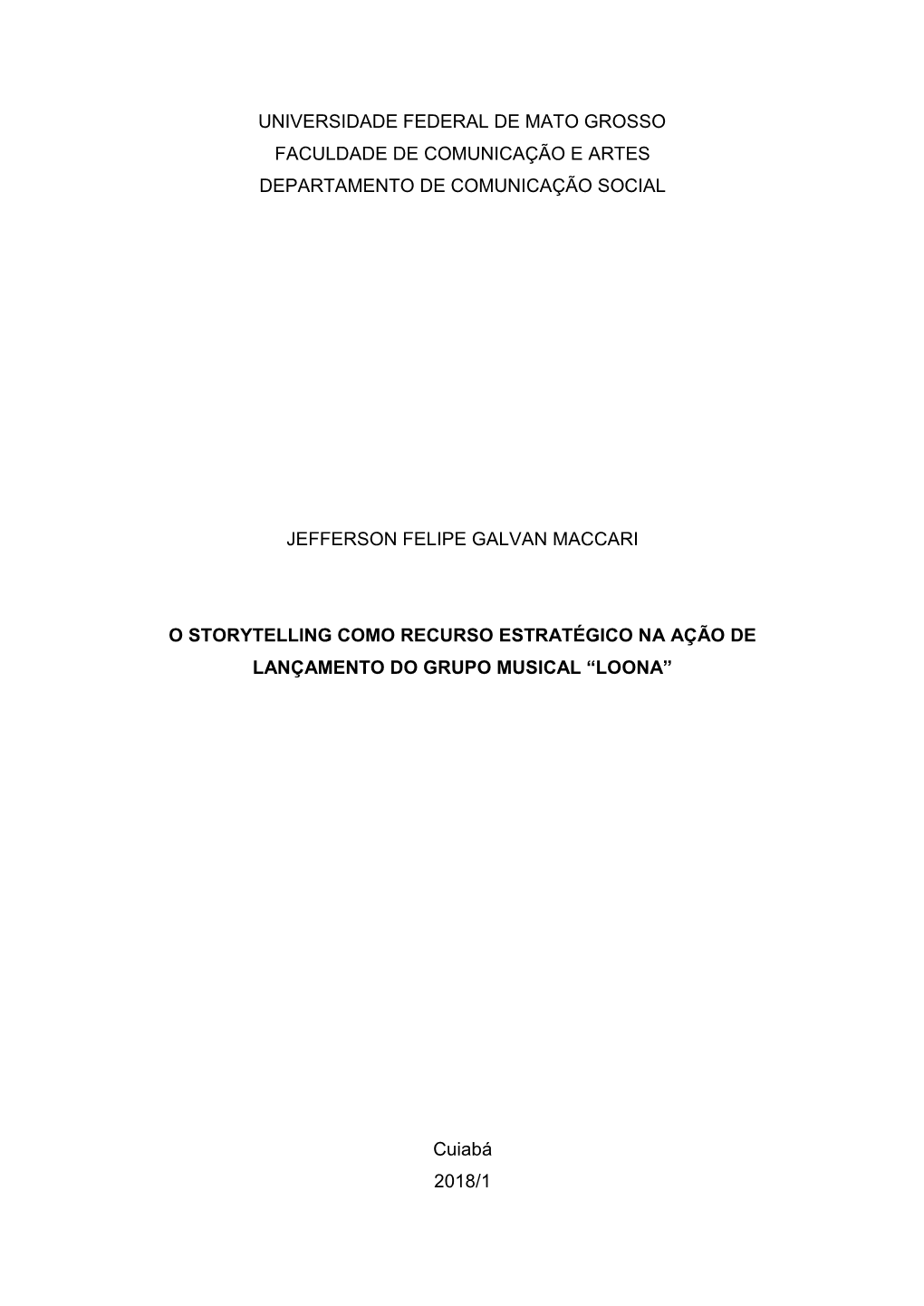 UNIVERSIDADE FEDERAL DE MATO GROSSO
FACULDADE DE COMUNICAÇÃO E ARTES
DEPARTAMENTO DE COMUNICAÇÃO SOCIAL

JEFFERSON FELIPE GALVAN MACCARI

O STORYTELLING COMO RECURSO ESTRATÉGICO NA AÇÃO DE LANÇAMENTO DO GRUPO MUSICAL “LOONA”

Cuiabá
2018/1